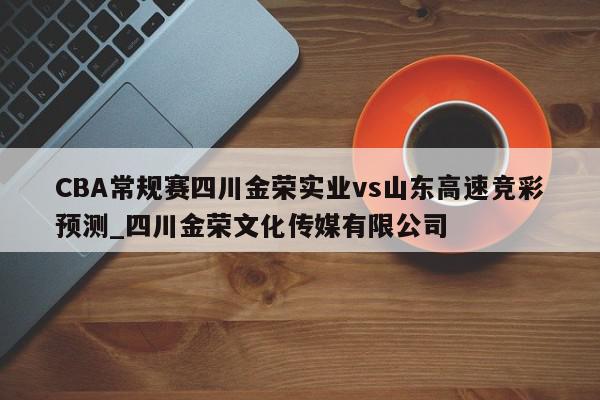 CBA常规赛四川金荣实业vs山东高速竞彩预测_四川金荣文化传媒有限公司